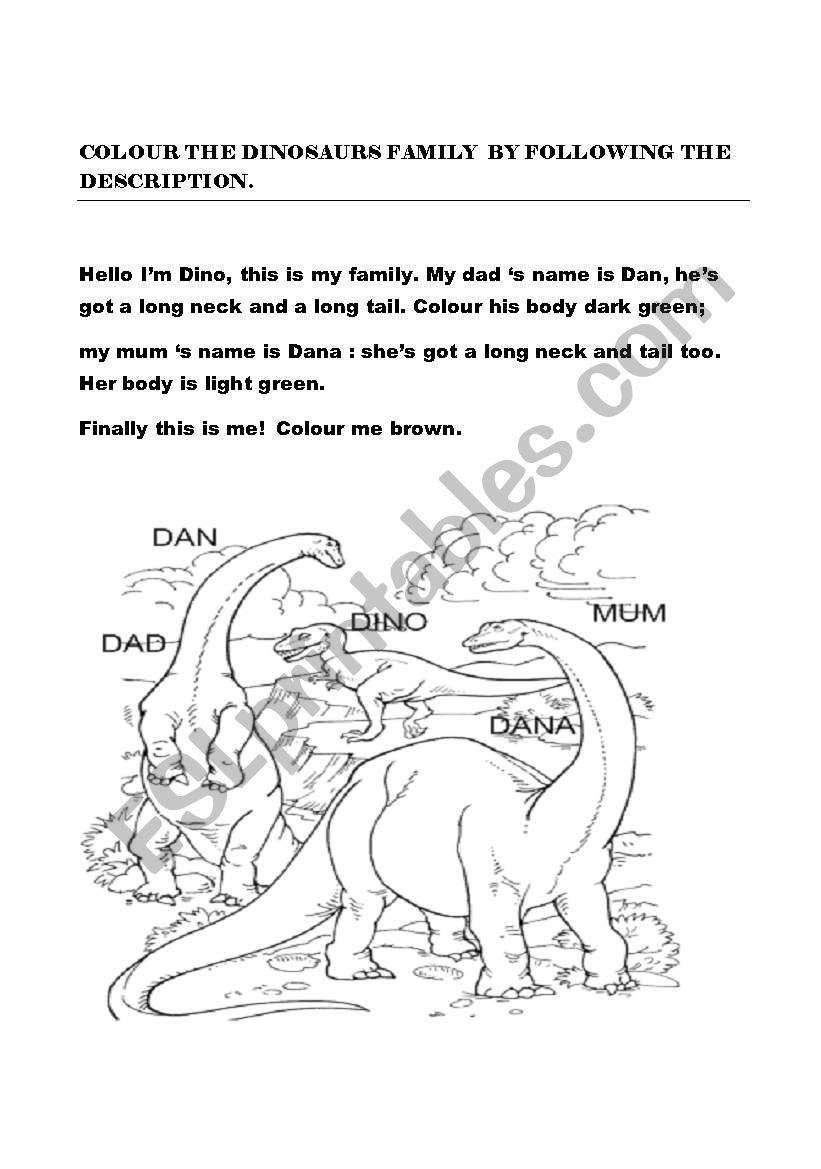 COLOUR THE DINOSAURS FAMILY BY FOLLOWING THE DESCRIPTION.

Hello I'm Dino, this is my family. My dad 's name is Dan, he's got a long neck and a long tail. Colour his body dark green;

my mum 's name is Dana : she's got a long neck and tail too. Her body is light green.

Finally this is me! Colour me brown.

DAN
DAD
DINO
MUM
DANA

ESLprintables.com